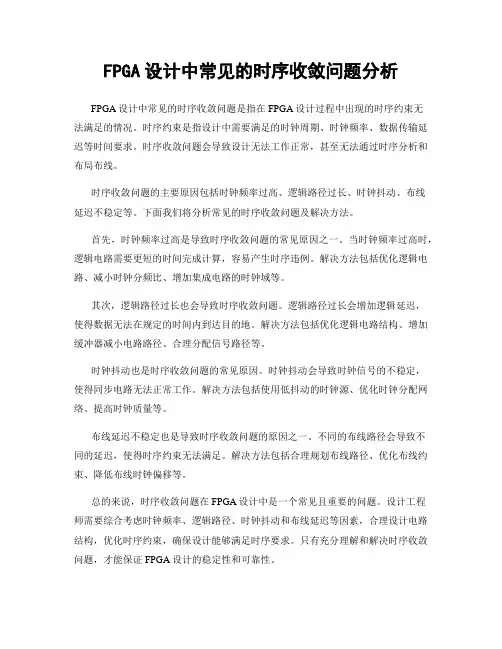 FPGA 设计中常见的时序收敛问题分析

FPGA 设计中常见的时序收敛问题是指在 FPGA 设计过程中出现的时序约束无法满足的情况。时序约束是指设计中需要满足的时钟周期、时钟频率、数据传输延迟等时间要求。时序收敛问题会导致设计无法工作正常，甚至无法通过时序分析和布局布线。

时序收敛问题的主要原因包括时钟频率过高、逻辑路径过长、时钟抖动、布线延迟不稳定等。下面我们将分析常见的时序收敛问题及解决方法。

首先，时钟频率过高是导致时序收敛问题的常见原因之一。当时钟频率过高时，逻辑电路需要更短的时间完成计算，容易产生时序违例。解决方法包括优化逻辑电路、减小时钟分频比、增加集成电路的时钟域等。

其次，逻辑路径过长也会导致时序收敛问题。逻辑路径过长会增加逻辑延迟，使得数据无法在规定的时间内到达目的地。解决方法包括优化逻辑电路结构、增加缓冲器减小电路路径、合理分配信号路径等。

时钟抖动也是时序收敛问题的常见原因。时钟抖动会导致时钟信号的不稳定，使得同步电路无法正常工作。解决方法包括使用低抖动的时钟源、优化时钟分配网络、提高时钟质量等。

布线延迟不稳定也是导致时序收敛问题的原因之一。不同的布线路径会导致不同的延迟，使得时序约束无法满足。解决方法包括合理规划布线路径、优化布线约束、降低布线时钟偏移等。

总的来说，时序收敛问题在 FPGA 设计中是一个常见且重要的问题。设计工程师需要综合考虑时钟频率、逻辑路径、时钟抖动和布线延迟等因素，合理设计电路结构，优化时序约束，确保设计能够满足时序要求。只有充分理解和解决时序收敛问题，才能保证 FPGA 设计的稳定性和可靠性。